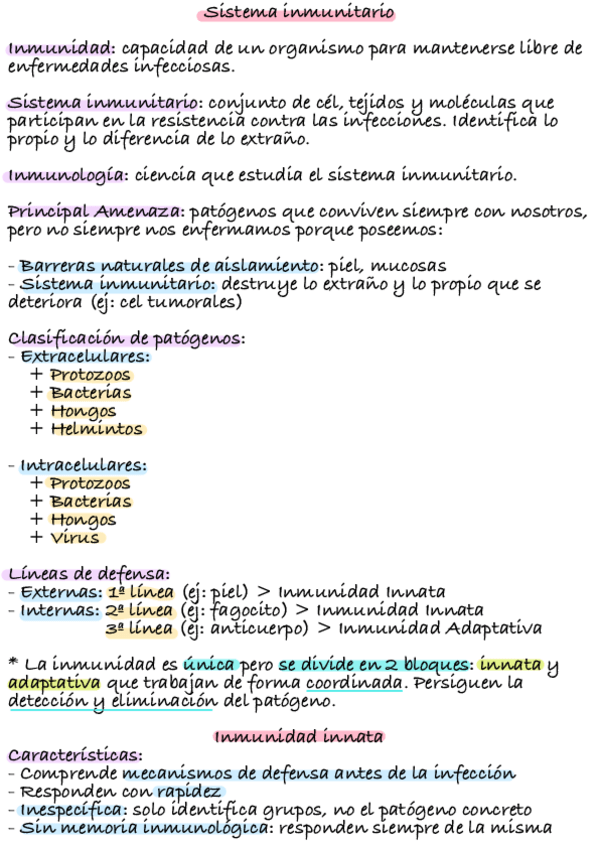 Sistema inmunitario

Inmunidad: capacidad de un organismo para mantenerse libre de enfermedades infecciosas.

Sistema inmunitario: conjunto de cél, tejidos y moléculas que participan en la resistencia contra las infecciones. Identifica lo propio y lo diferencia de lo extraño.

Inmunología: ciencia que estudia el sistema inmunitario.

Principal Amenaza: patógenos que conviven siempre con nosotros, pero no siempre nos enfermamos porque poseemos:

- Barreras naturales de aislamiento: piel, mucosas
- Sistema inmunitario: destruye lo extraño y lo propio que se deteriora (ej: cel tumorales)

Clasificación de patógenos:
- Extracelulares:
+ Protozoos
+ Bacterias
+ Hongos
+ Helmintos

- Intracelulares:
+ Protozoos
+ Bacterias
+ Hongos
+ Virus

Líneas de defensa:
- Externas: 1ª línea (ej: piel) > Inmunidad Innata
- Internas: 2ª línea (ej: fagocito) > Inmunidad Innata
3ª línea (ej: anticuerpo) > Inmunidad Adaptativa

* La inmunidad es única pero se divide en 2 bloques: innata y adaptativa que trabajan de forma coordinada. Persiguen la detección y eliminación del patógeno.

Inmunidad innata
Características:
- Comprende mecanismos de defensa antes de la infección
- Responden con rapidez
- Inespecífica: solo identifica grupos, no el patógeno concreto
- Sin memoria inmunológica: responden siempre de la misma